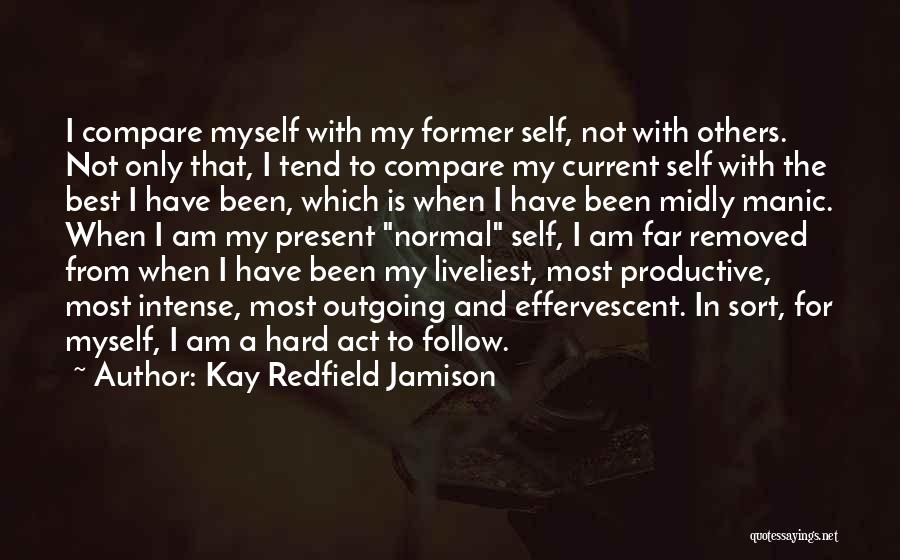 I compare myself with my former self, not with others. Not only that, I tend to compare my current self with the best I have been, which is when I have been midly manic. When I am my present "normal" self, I am far removed from when I have been my liveliest, most productive, most intense, most outgoing and effervescent. In sort, for myself, I am a hard act to follow.

~ Author: Kay Redfield Jamison

quotessayings.net